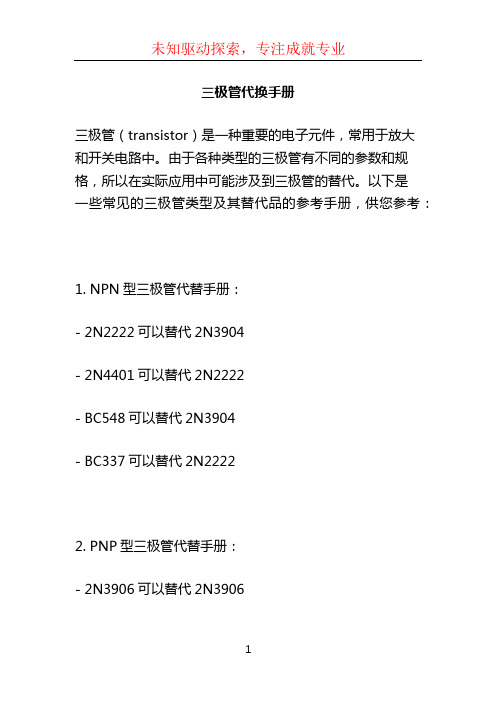 未知驱动探索，专注成就专业

三极管代换手册

三极管（transistor）是一种重要的电子元件，常用于放大和开关电路中。由于各种类型的三极管有不同的参数和规格，所以在实际应用中可能涉及到三极管的替代。以下是一些常见的三极管类型及其替代品的参考手册，供您参考：

1. NPN 型三极管代替手册：

- 2N2222 可以替代 2N3904

- 2N4401 可以替代 2N2222

- BC548 可以替代 2N3904

- BC337 可以替代 2N2222

2. PNP 型三极管代替手册：

- 2N3906 可以替代 2N3906

1